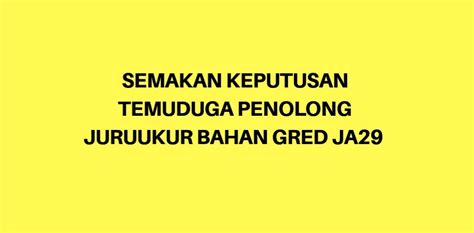 SEMAKAN KEPUTUSAN TEMUDUGA PENOLONG JURUUKUR BAHAN GRED JA29